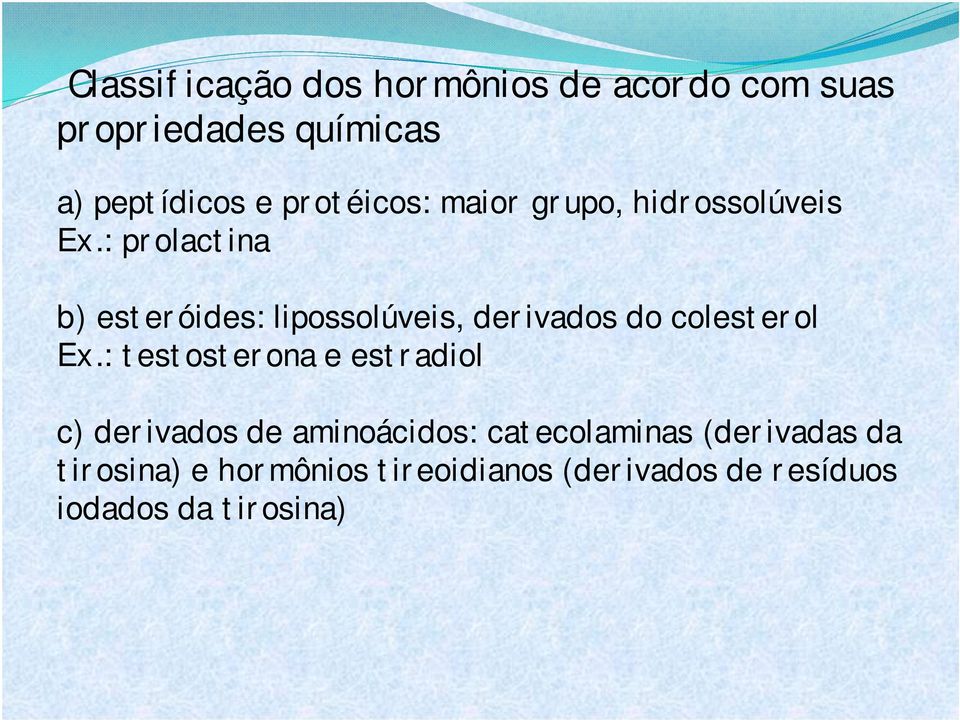 Classificação dos hormônios de acordo com suas propriedades químicas

a) peptídicos e protéicos: maior grupo, hidrossolúveis
Ex.: prolactina

b) esteróides: lipossolúveis, derivados do colesterol
Ex.: testosterona e estradiol

c) derivados de aminoácidos: catecolaminas (derivadas da tirosina) e hormônios tireoidianos (derivados de resíduos iodados da tirosina)